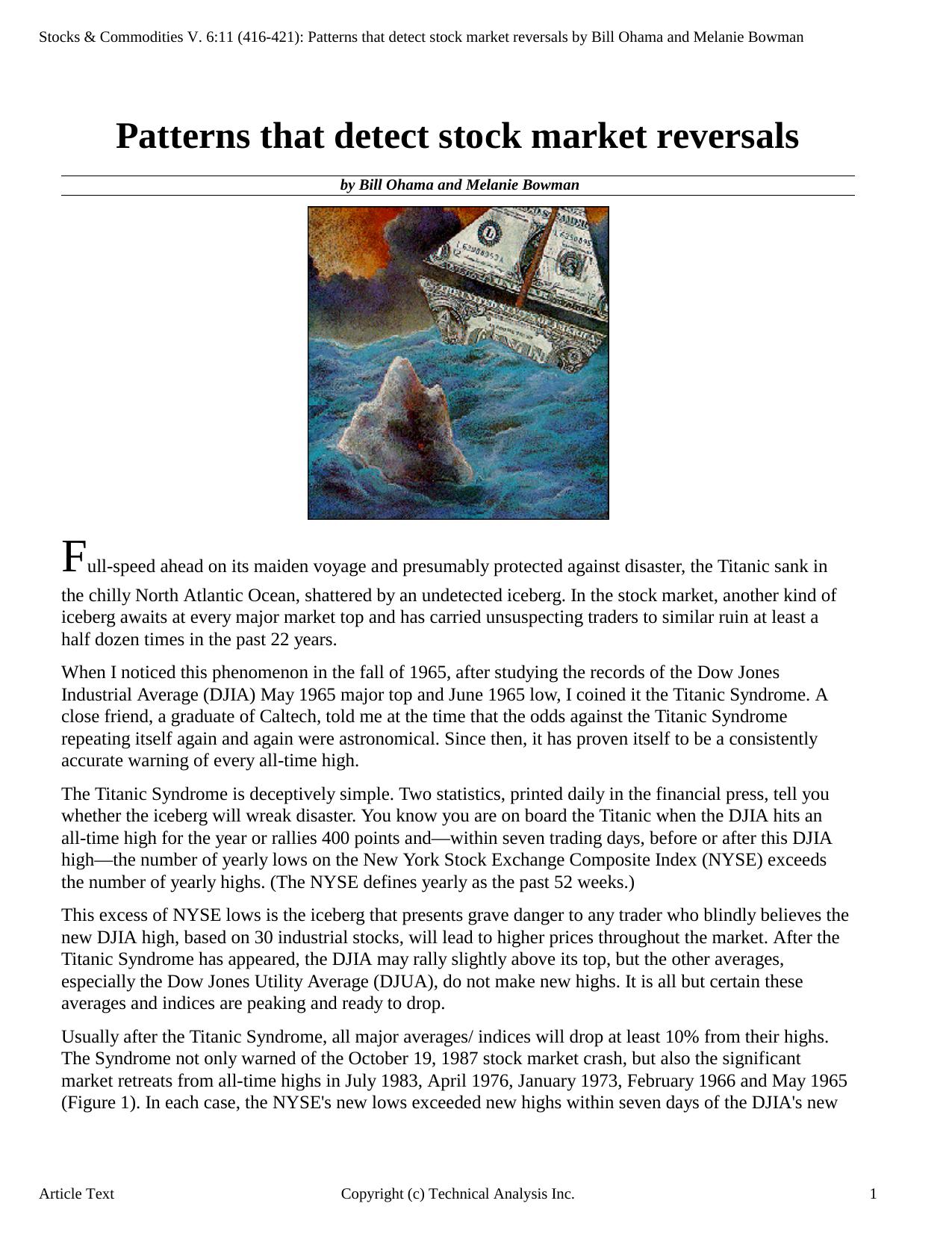 Stocks & Commodities V. 6:11 (416-421): Patterns that detect stock market reversals by Bill Ohama and Melanie Bowman

Patterns that detect stock market reversals

by Bill Ohama and Melanie Bowman

Full-speed ahead on its maiden voyage and presumably protected against disaster, the Titanic sank in the chilly North Atlantic Ocean, shattered by an undetected iceberg. In the stock market, another kind of iceberg awaits at every major market top and has carried unsuspecting traders to similar ruin at least a half dozen times in the past 22 years.

When I noticed this phenomenon in the fall of 1965, after studying the records of the Dow Jones Industrial Average (DJIA) May 1965 major top and June 1965 low, I coined it the Titanic Syndrome. A close friend, a graduate of Caltech, told me at the time that the odds against the Titanic Syndrome repeating itself again and again were astronomical. Since then, it has proven itself to be a consistently accurate warning of every all-time high.

The Titanic Syndrome is deceptively simple. Two statistics, printed daily in the financial press, tell you whether the iceberg will wreak disaster. You know you are on board the Titanic when the DJIA hits an all-time high for the year or rallies 400 points and—within seven trading days, before or after this DJIA high—the number of yearly lows on the New York Stock Exchange Composite Index (NYSE) exceeds the number of yearly highs. (The NYSE defines yearly as the past 52 weeks.)

This excess of NYSE lows is the iceberg that presents grave danger to any trader who blindly believes the new DJIA high, based on 30 industrial stocks, will lead to higher prices throughout the market. After the Titanic Syndrome has appeared, the DJIA may rally slightly above its top, but the other averages, especially the Dow Jones Utility Average (DJUA), do not make new highs. It is all but certain these averages and indices are peaking and ready to drop.

Usually after the Titanic Syndrome, all major averages/ indices will drop at least 10% from their highs. The Syndrome not only warned of the October 19, 1987 stock market crash, but also the significant market retreats from all-time highs in July 1983, April 1976, January 1973, February 1966 and May 1965 (Figure 1). In each case, the NYSE's new lows exceeded new highs within seven days of the DJIA's new

Article Text Copyright (c) Technical Analysis Inc. 1